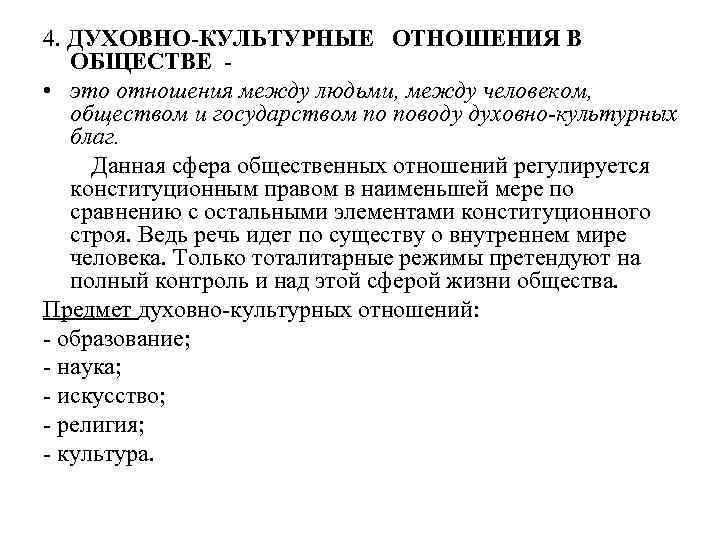 4. ДУХОВНО-КУЛЬТУРНЫЕ ОТНОШЕНИЯ В ОБЩЕСТВЕ -

• это отношения между людьми, между человеком, обществом и государством по поводу духовно-культурных благ.

Данная сфера общественных отношений регулируется конституционным правом в наименьшей мере по сравнению с остальными элементами конституционного строя. Ведь речь идет по существу о внутреннем мире человека. Только тоталитарные режимы претендуют на полный контроль и над этой сферой жизни общества.

Предмет духовно-культурных отношений:
- образование;
- наука;
- искусство;
- религия;
- культура.